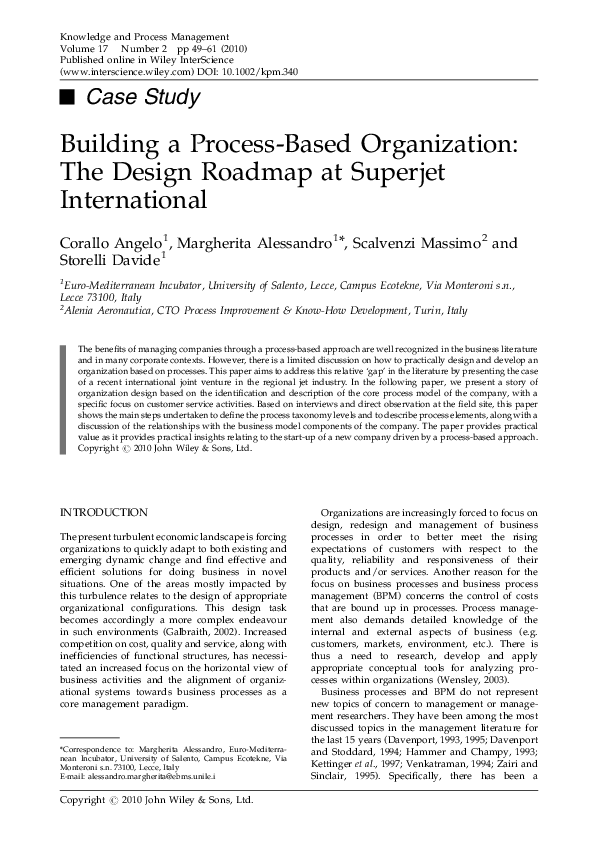 Knowledge and Process Management
Volume 17 Number 2 pp 49–61 (2010)
Published online in Wiley InterScience
(www.interscience.wiley.com) DOI: 10.1002/kpm.340

■ Case Study

Building a Process-Based Organization: The Design Roadmap at Superjet International

Corallo Angelo$^1$, Margherita Alessandro$^1$*, Scalvenzi Massimo$^2$ and Storelli Davide$^1$

$^1$Euro-Mediterranean Incubator, University of Salento, Lecce, Campus Ecotekne, Via Monteroni s.n., Lecce 73100, Italy
$^2$Alenia Aeronautica, CTO Process Improvement & Know-How Development, Turin, Italy

The benefits of managing companies through a process-based approach are well recognized in the business literature and in many corporate contexts. However, there is a limited discussion on how to practically design and develop an organization based on processes. This paper aims to address this relative 'gap' in the literature by presenting the case of a recent international joint venture in the regional jet industry. In the following paper, we present a story of organization design based on the identification and description of the core process model of the company, with a specific focus on customer service activities. Based on interviews and direct observation at the field site, this paper shows the main steps undertaken to define the process taxonomy levels and to describe process elements, along with a discussion of the relationships with the business model components of the company. The paper provides practical value as it provides practical insights relating to the start-up of a new company driven by a process-based approach. Copyright © 2010 John Wiley & Sons, Ltd.

INTRODUCTION

The present turbulent economic landscape is forcing organizations to quickly adapt to both existing and emerging dynamic change and find effective and efficient solutions for doing business in novel situations. One of the areas mostly impacted by this turbulence relates to the design of appropriate organizational configurations. This design task becomes accordingly a more complex endeavour in such environments (Galbraith, 2002). Increased competition on cost, quality and service, along with inefficiencies of functional structures, has necessitated an increased focus on the horizontal view of business activities and the alignment of organizational systems towards business processes as a core management paradigm.

*Correspondence to: Margherita Alessandro, Euro-Mediterranean Incubator, University of Salento, Campus Ecotekne, Via Monteroni s.n. 73100, Lecce, Italy
E-mail: alessandro.margherita@ebms.unile.it

Organizations are increasingly forced to focus on design, redesign and management of business processes in order to better meet the rising expectations of customers with respect to the quality, reliability and responsiveness of their products and/or services. Another reason for the focus on business processes and business process management (BPM) concerns the control of costs that are bound up in processes. Process management also demands detailed knowledge of the internal and external aspects of business (e.g. customers, markets, environment, etc.). There is thus a need to research, develop and apply appropriate conceptual tools for analyzing processes within organizations (Wensley, 2003).

Business processes and BPM do not represent new topics of concern to management or management researchers. They have been among the most discussed topics in the management literature for the last 15 years (Davenport, 1993, 1995; Davenport and Stoddard, 1994; Hammer and Champy, 1993; Kettinger et al., 1997; Venkatraman, 1994; Zairi and Sinclair, 1995). Specifically, there has been a

Copyright © 2010 John Wiley & Sons, Ltd.